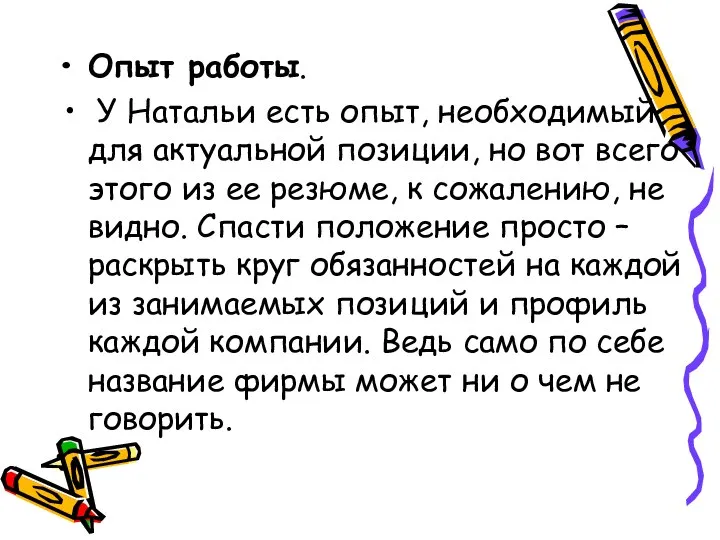 • Опыт работы.

• У Натальи есть опыт, необходимый для актуальной позиции, но вот всего этого из ее резюме, к сожалению, не видно. Спасти положение просто – раскрыть круг обязанностей на каждой из занимаемых позиций и профиль каждой компании. Ведь само по себе название фирмы может ни о чем не говорить.